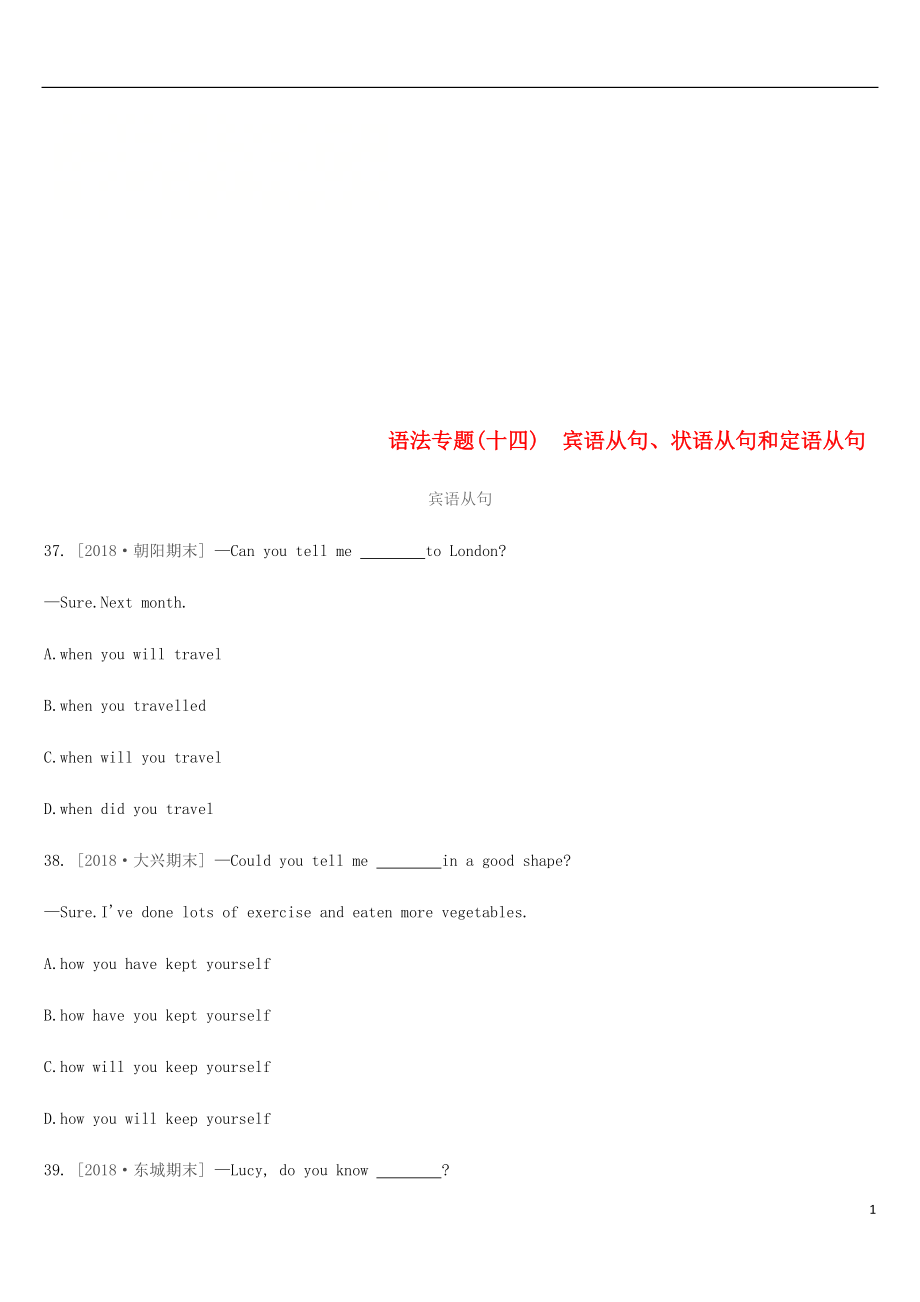 语法专题(十四)　宾语从句、状语从句和定语从句

宾语从句

37. [2018·朝阳期末] —Can you tell me ________to London?

—Sure.Next month.

A.when you will travel

B.when you travelled

C.when will you travel

D.when did you travel

38. [2018·大兴期末] —Could you tell me ________in a good shape?

—Sure.I've done lots of exercise and eaten more vegetables.

A.how you have kept yourself

B.how have you kept yourself

C.how will you keep yourself

D.how you will keep yourself

39. [2018·东城期末] —Lucy, do you know ________?

1